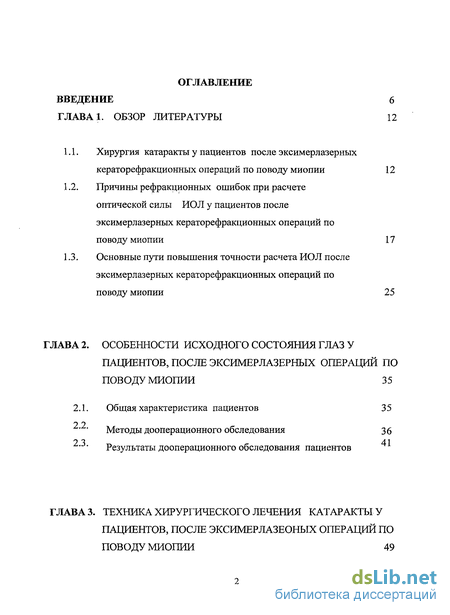 ОГЛАВЛЕНИЕ

ВВЕДЕНИЕ 6

ГЛАВА 1. ОБЗОР ЛИТЕРАТУРЫ 12

1.1. Хирургия катаракты у пациентов после эксимерлазерных кераторефракционных операций по поводу миопии 12

1.2. Причины рефракционных ошибок при расчете оптической силы ИОЛ у пациентов после эксимерлазерных кераторефракционных операций по поводу миопии 17

1.3. Основные пути повышения точности расчета ИОЛ после эксимерлазерных кераторефракционных операций по поводу миопии 25

ГЛАВА 2. ОСОБЕННОСТИ ИСХОДНОГО СОСТОЯНИЯ ГЛАЗ У ПАЦИЕНТОВ, ПОСЛЕ ЭКСИМЕРЛАЗЕРНЫХ ОПЕРАЦИЙ ПО ПОВОДУ МИОПИИ 35

2.1. Общая характеристика пациентов 35

2.2. Методы дооперационного обследования 36

2.3. Результаты дооперационного обследования пациентов 41

ГЛАВА 3. ТЕХНИКА ХИРУРГИЧЕСКОГО ЛЕЧЕНИЯ КАТАРАКТЫ У ПАЦИЕНТОВ, ПОСЛЕ ЭКСИМЕРЛАЗЕОНЫХ ОПЕРАЦИЙ ПО ПОВОДУ МИОПИИ 49

2

dsLib.net
библиотека диссертаций